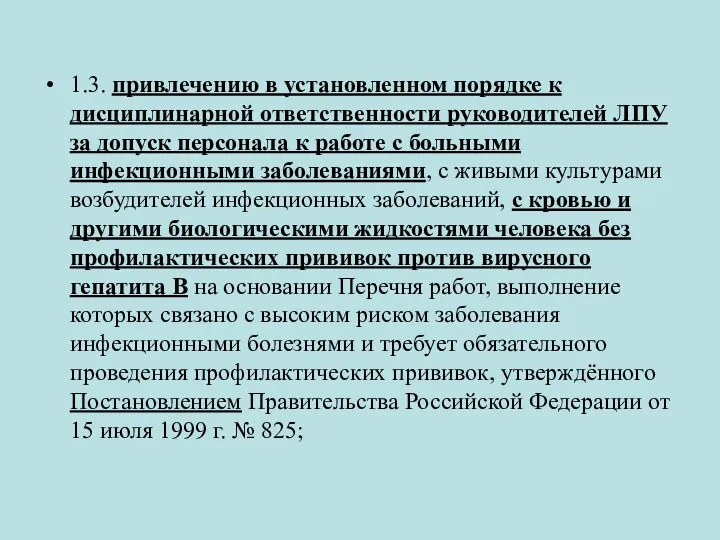 • 1.3. привлечению в установленном порядке к дисциплинарной ответственности руководителей ЛПУ за допуск персонала к работе с больными инфекционными заболеваниями, с живыми культурами возбудителей инфекционных заболеваний, с кровью и другими биологическими жидкостями человека без профилактических прививок против вирусного гепатита В на основании Перечня работ, выполнение которых связано с высоким риском заболевания инфекционными болезнями и требует обязательного проведения профилактических прививок, утверждённого Постановлением Правительства Российской Федерации от 15 июля 1999 г. № 825;